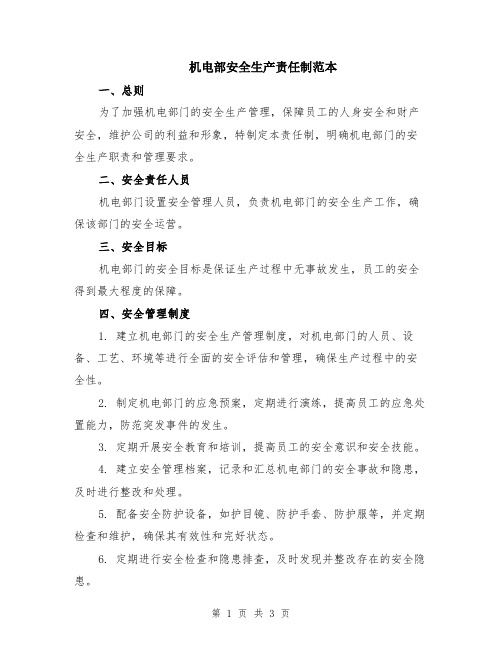 机电部安全生产责任制范本

一、总则

为了加强机电部门的安全生产管理，保障员工的人身安全和财产安全，维护公司的利益和形象，特制定本责任制，明确机电部门的安全生产职责和管理要求。

二、安全责任人员

机电部门设置安全管理人员，负责机电部门的安全生产工作，确保该部门的安全运营。

三、安全目标

机电部门的安全目标是保证生产过程中无事故发生，员工的安全得到最大程度的保障。

四、安全管理制度

1. 建立机电部门的安全生产管理制度，对机电部门的人员、设备、工艺、环境等进行全面的安全评估和管理，确保生产过程中的安全性。

2. 制定机电部门的应急预案，定期进行演练，提高员工的应急处置能力，防范突发事件的发生。

3. 定期开展安全教育和培训，提高员工的安全意识和安全技能。

4. 建立安全管理档案，记录和汇总机电部门的安全事故和隐患，及时进行整改和处理。

5. 配备安全防护设备，如护目镜、防护手套、防护服等，并定期检查和维护，确保其有效性和完好状态。

6. 定期进行安全检查和隐患排查，及时发现并整改存在的安全隐患。

第 1 页 共 3 页